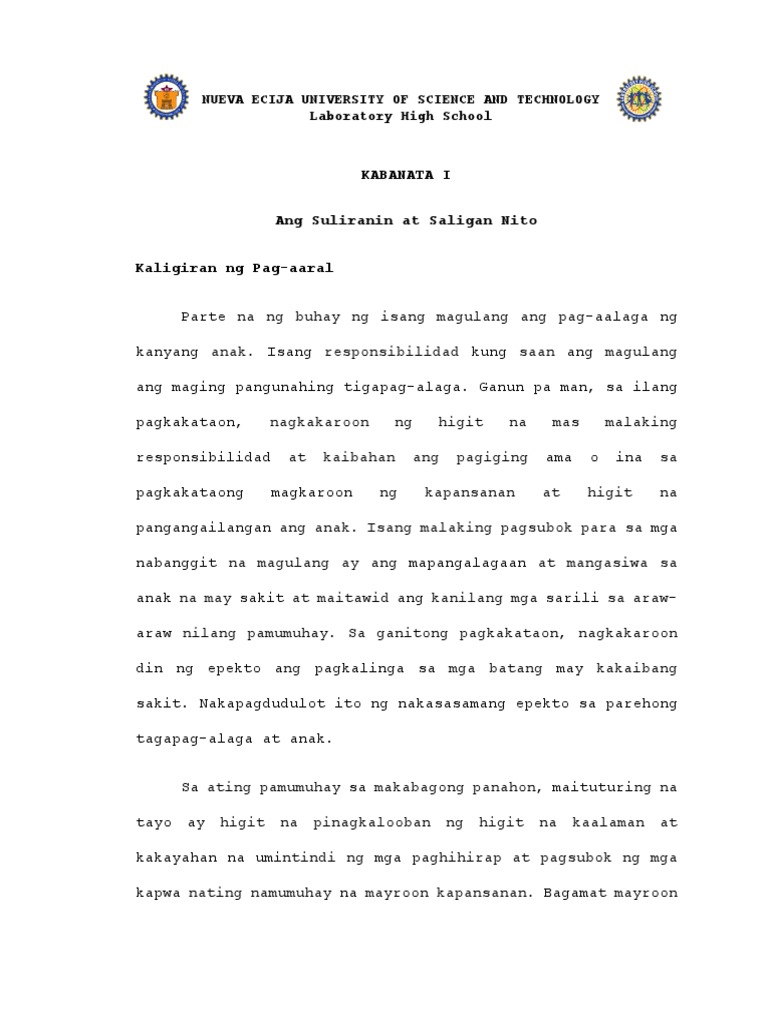 NUEVA ECIJA UNIVERSITY OF SCIENCE AND TECHNOLOGY
Laboratory High School

KABANATA I

Ang Suliranin at Saligan Nito

Kaligiran ng Pag-aaral

Parte na ng buhay ng isang magulang ang pag-aalaga ng kanyang anak. Isang responsibilidad kung saan ang magulang ang maging pangunahing tigapag-alaga. Ganun pa man, sa ilang pagkakataon, nagkakaroon ng higit na mas malaking responsibilidad at kaibahan ang pagiging ama o ina sa pagkakataong magkaroon ng kapansanan at higit na pangangailangan ang anak. Isang malaking pagsubok para sa mga nabanggit na magulang ay ang mapangalagaan at mangasiwa sa anak na may sakit at maitawid ang kanilang mga sarili sa araw-araw nilang pamumuhay. Sa ganitong pagkakataon, nagkakaroon din ng epekto ang pagkalinga sa mga batang may kakaibang sakit. Nakapagdudulot ito ng nakasasamang epekto sa parehong tagapag-alaga at anak.

Sa ating pamumuhay sa makabagong panahon, maituturing na tayo ay higit na pinagkalooban ng higit na kaalaman at kakayahan na umintindi ng mga paghihirap at pagsubok ng mga kapwa nating namumuhay na mayroon kapansanan. Bagamat mayroon